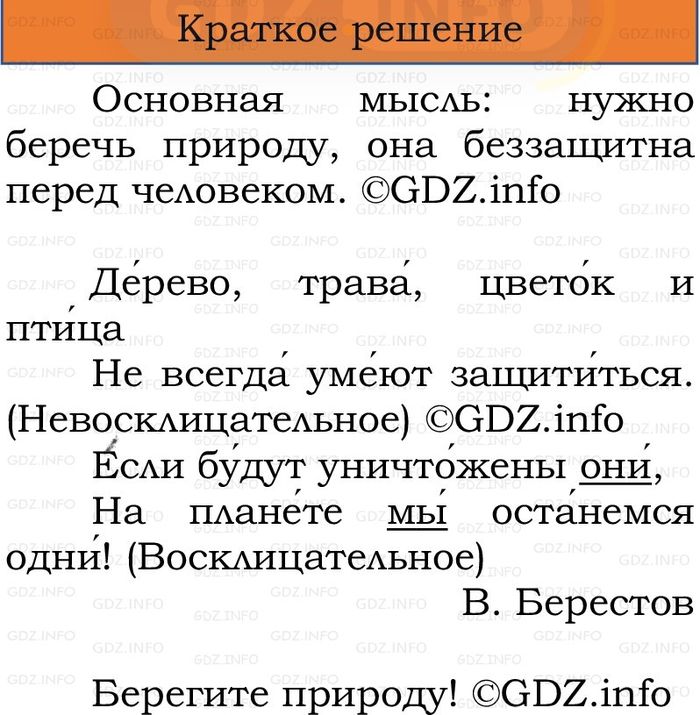 Краткое решение

Основная мысль: нужно беречь природу, она беззащитна перед человеком. ©GDZ.info

Де́рево, трава́, цвето́к и пти́ца
Не всегда́ уме́ют защити́ться. (Невосклицательное) ©GDZ.info
Е́сли бу́дут уничто́жены они́,
На плане́те мы́ оста́немся одни́! (Восклицательное)
В. Берестов

Берегите природу! ©GDZ.info